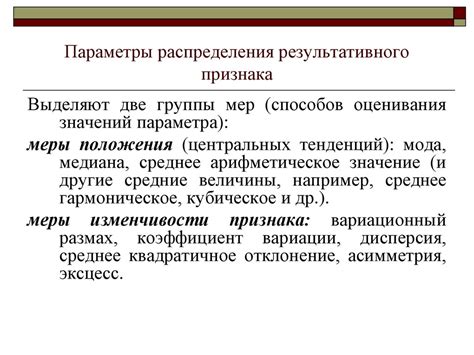 Параметры распределения результативного признака

Выделяют две группы мер (способов оценивания значений параметра):

меры положения (центральных тенденций): мода, медиана, среднее арифметическое значение (и другие средние величины, например, среднее гармоническое, кубическое и др.).

меры изменчивости признака: вариационный размах, коэффициент вариации, дисперсия, среднее квадратичное отклонение, асимметрия, эксцесс.